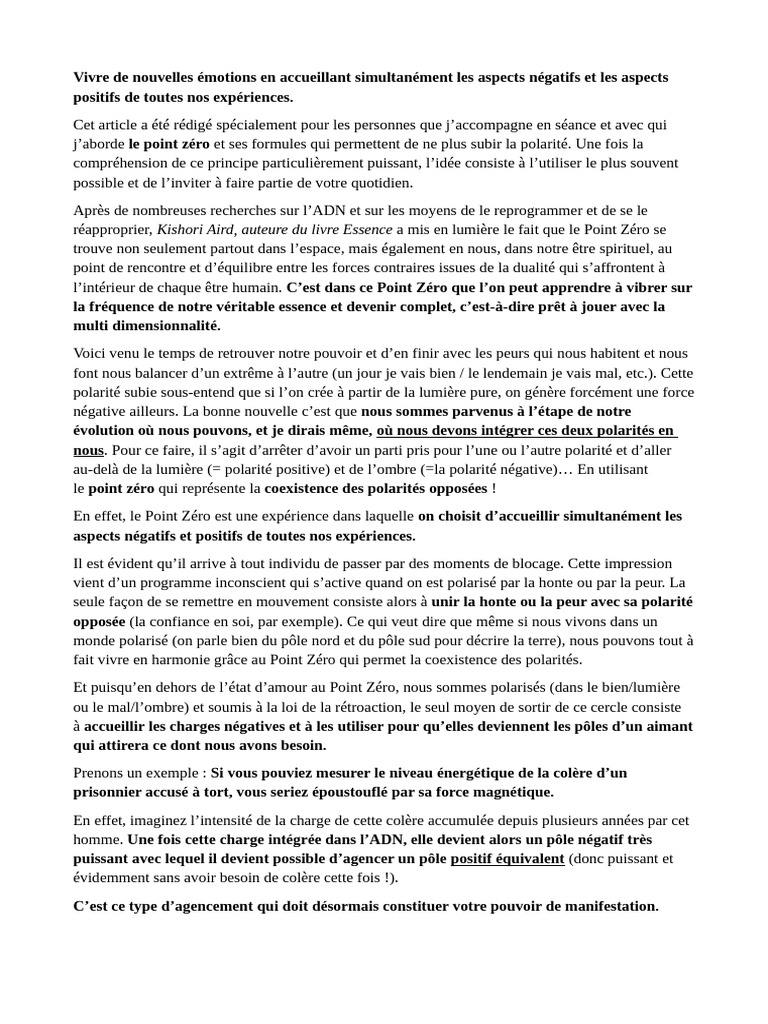 Vivre de nouvelles émotions en accueillant simultanément les aspects négatifs et les aspects positifs de toutes nos expériences.

Cet article a été rédigé spécialement pour les personnes que j'accompagne en séance et avec qui j'aborde le point zéro et ses formules qui permettent de ne plus subir la polarité. Une fois la compréhension de ce principe particulièrement puissant, l'idée consiste à l'utiliser le plus souvent possible et de l'inviter à faire partie de votre quotidien.

Après de nombreuses recherches sur l'ADN et sur les moyens de le reprogrammer et de se le réapproprier, Kishori Aird, auteure du livre Essence a mis en lumière le fait que le Point Zéro se trouve non seulement partout dans l'espace, mais également en nous, dans notre être spirituel, au point de rencontre et d'équilibre entre les forces contraires issues de la dualité qui s'affrontent à l'intérieur de chaque être humain. C'est dans ce Point Zéro que l'on peut apprendre à vibrer sur la fréquence de notre véritable essence et devenir complet, c'est-à-dire prêt à jouer avec la multi dimensionnalité.

Voici venu le temps de retrouver notre pouvoir et d'en finir avec les peurs qui nous habitent et nous font nous balancer d'un extrême à l'autre (un jour je vais bien / le lendemain je vais mal, etc.). Cette polarité subie sous-entend que si l'on crée à partir de la lumière pure, on génère forcément une force négative ailleurs. La bonne nouvelle c'est que nous sommes parvenus à l'étape de notre évolution où nous pouvons, et je dirais même, où nous devons intégrer ces deux polarités en nous. Pour ce faire, il s'agit d'arrêter d'avoir un parti pris pour l'une ou l'autre polarité et d'aller au-delà de la lumière (= polarité positive) et de l'ombre (=la polarité négative)… En utilisant le point zéro qui représente la coexistence des polarités opposées !

En effet, le Point Zéro est une expérience dans laquelle on choisit d'accueillir simultanément les aspects négatifs et positifs de toutes nos expériences.

Il est évident qu'il arrive à tout individu de passer par des moments de blocage. Cette impression vient d'un programme inconscient qui s'active quand on est polarisé par la honte ou par la peur. La seule façon de se remettre en mouvement consiste alors à unir la honte ou la peur avec sa polarité opposée (la confiance en soi, par exemple). Ce qui veut dire que même si nous vivons dans un monde polarisé (on parle bien du pôle nord et du pôle sud pour décrire la terre), nous pouvons tout à fait vivre en harmonie grâce au Point Zéro qui permet la coexistence des polarités.

Et puisqu'en dehors de l'état d'amour au Point Zéro, nous sommes polarisés (dans le bien/lumière ou le mal/l'ombre) et soumis à la loi de la rétroaction, le seul moyen de sortir de ce cercle consiste à accueillir les charges négatives et à les utiliser pour qu'elles deviennent les pôles d'un aimant qui attirera ce dont nous avons besoin.

Prenons un exemple : Si vous pouviez mesurer le niveau énergétique de la colère d'un prisonnier accusé à tort, vous seriez époustouflé par sa force magnétique.

En effet, imaginez l'intensité de la charge de cette colère accumulée depuis plusieurs années par cet homme. Une fois cette charge intégrée dans l'ADN, elle devient alors un pôle négatif très puissant avec lequel il devient possible d'agencer un pôle positif équivalent (donc puissant et évidemment sans avoir besoin de colère cette fois !).

C'est ce type d'agencement qui doit désormais constituer votre pouvoir de manifestation.